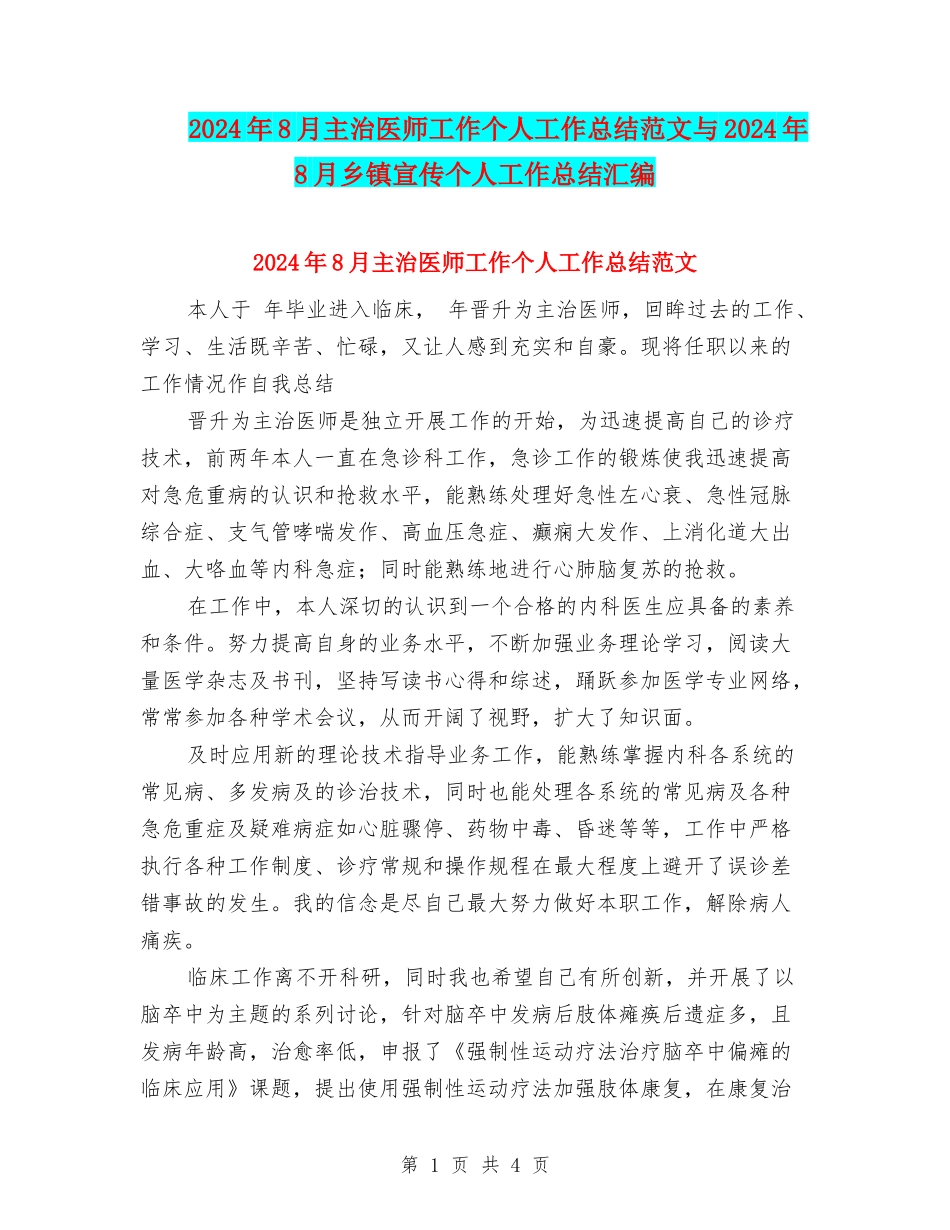 2024年8月主治医师工作个人工作总结范文与2024年8月乡镇宣传个人工作总结汇编

2024年8月主治医师工作个人工作总结范文

本人于 年毕业进入临床， 年晋升为主治医师，回眸过去的工作、学习、生活既辛苦、忙碌，又让人感到充实和自豪。现将任职以来的工作情况作自我总结

晋升为主治医师是独立开展工作的开始，为迅速提高自己的诊疗技术，前两年本人一直在急诊科工作，急诊工作的锻炼使我迅速提高对急危重病的认识和抢救水平，能熟练处理好急性左心衰、急性冠脉综合症、支气管哮喘发作、高血压急症、癫痫大发作、上消化道大出血、大咯血等内科急症；同时能熟练地进行心肺脑复苏的抢救。

在工作中，本人深切的认识到一个合格的内科医生应具备的素养和条件。努力提高自身的业务水平，不断加强业务理论学习，阅读大量医学杂志及书刊，坚持写读书心得和综述，踊跃参加医学专业网络，常常参加各种学术会议，从而开阔了视野，扩大了知识面。

及时应用新的理论技术指导业务工作，能熟练掌握内科各系统的常见病、多发病及的诊治技术，同时也能处理各系统的常见病及各种急危重症及疑难病症如心脏骤停、药物中毒、昏迷等等，工作中严格执行各种工作制度、诊疗常规和操作规程在最大程度上避开了误诊差错事故的发生。我的信念是尽自己最大努力做好本职工作，解除病人痛疾。

临床工作离不开科研，同时我也希望自己有所创新，并开展了以脑卒中为主题的系列讨论，针对脑卒中发病后肢体瘫痪后遗症多，且发病年龄高，治愈率低，申报了《强制性运动疗法治疗脑卒中偏瘫的临床应用》课题，提出使用强制性运动疗法加强肢体康复，在康复治

第 1 页 共 4 页